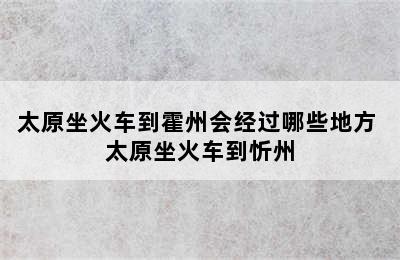 太原坐火车到霍州会经过哪些地方
太原坐火车到忻州